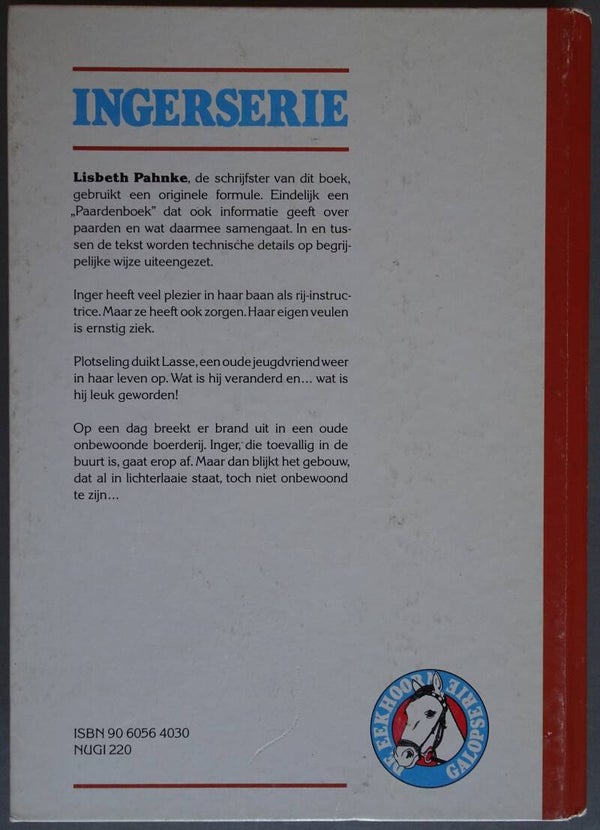 INGERSERIE

Lisbeth Pahnke, de schrijfster van dit boek, gebruikt een originele formule. Eindelijk een „Paardenboek" dat ook informatie geeft over paarden en wat daarmee samengaat. In en tussen de tekst worden technische details op begrijpelijke wijze uiteengezet.

Inger heeft veel plezier in haar baan als rij-instructrice. Maar ze heeft ook zorgen. Haar eigen veulen is ernstig ziek.

Plotseling duikt Lasse, een oude jeugdvriend weer in haar leven op. Wat is hij veranderd en... wat is hij leuk geworden!

Op een dag breekt er brand uit in een oude onbewoonde boerderij. Inger, die toevallig in de buurt is, gaat erop af. Maar dan blijkt het gebouw, dat al in lichterlaaie staat, toch niet onbewoond te zijn...

ISBN 90 6056 4030
NUGI 220

DE EEKHOORN GALOPSERIE